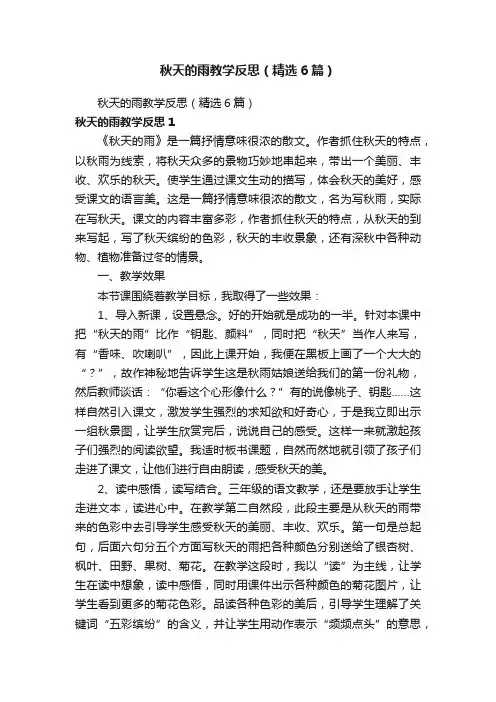 秋天的雨教学反思（精选6篇）

秋天的雨教学反思（精选6篇）

秋天的雨教学反思1

《秋天的雨》是一篇抒情意味很浓的散文。作者抓住秋天的特点，以秋雨为线索，将秋天众多的景物巧妙地串起来，带出一个美丽、丰收、欢乐的秋天。使学生通过课文生动的描写，体会秋天的美好，感受课文的语言美。这是一篇抒情意味很浓的散文，名为写秋雨，实际在写秋天。课文的内容丰富多彩，作者抓住秋天的特点，从秋天的到来写起，写了秋天缤纷的色彩，秋天的丰收景象，还有深秋中各种动物、植物准备过冬的情景。

一、教学效果

本节课围绕着教学目标，我取得了一些效果：

1、导入新课，设置悬念。好的开始就是成功的一半。针对本课中把“秋天的雨”比作“钥匙、颜料”，同时把“秋天”当作人来写，有“香味、吹喇叭”，因此上课开始，我便在黑板上画了一个大大的“？”，故作神秘地告诉学生这是秋雨姑娘送给我们的第一份礼物，然后教师谈话：“你看这个心形像什么？”有的说像桃子、钥匙……这样自然引入课文，激发学生强烈的求知欲和好奇心，于是我立即出示一组秋景图，让学生欣赏完后，说说自己的感受。这样一来就激起孩子们强烈的阅读欲望。我适时板书课题，自然而然地就引领了孩子们走进了课文，让他们进行自由朗读，感受秋天的美。

2、读中感悟，读写结合。三年级的语文教学，还是要放手让学生走进文本，读进心中。在教学第二自然段，此段主要是从秋天的雨带来的色彩中去引导学生感受秋天的美丽、丰收、欢乐。第一句是总起句，后面六句分五个方面写秋天的雨把各种颜色分别送给了银杏树、枫叶、田野、果树、菊花。在教学这段时，我以“读”为主线，让学生在读中想象，读中感悟，同时用课件出示各种颜色的菊花图片，让学生看到更多的菊花色彩。品读各种色彩的美后，引导学生理解了关键词“五彩缤纷”的含义，并让学生用动作表示“频频点头”的意思，